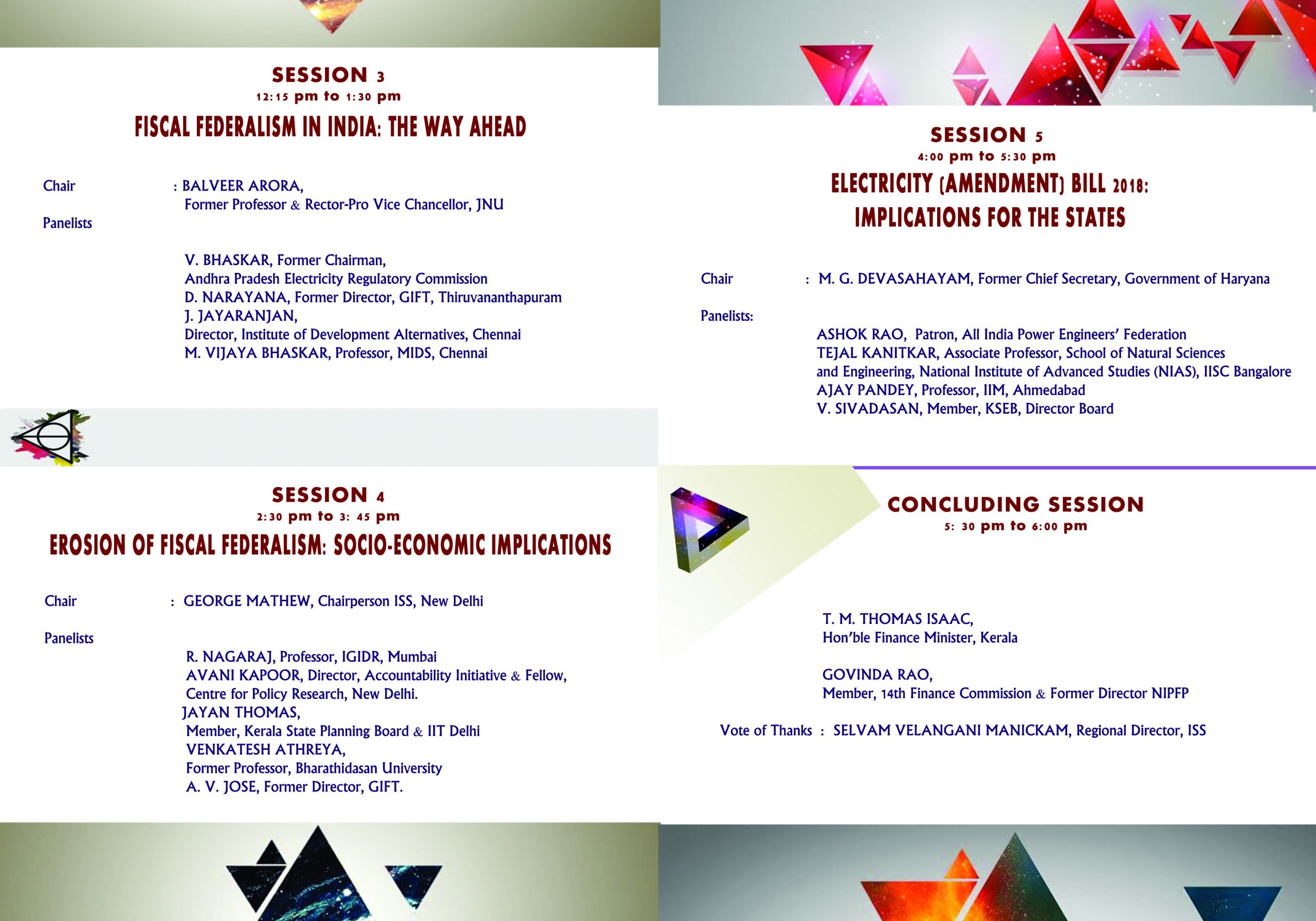 SESSION 3
12:15 pm to 1:30 pm
FISCAL FEDERALISM IN INDIA: THE WAY AHEAD

Chair : BALVEER ARORA, Former Professor & Rector-Pro Vice Chancellor, JNU

Panelists

V. BHASKAR, Former Chairman, Andhra Pradesh Electricity Regulatory Commission
D. NARAYANA, Former Director, GIFT, Thiruvananthapuram
J. JAYARANJAN, Director, Institute of Development Alternatives, Chennai
M. VIJAYA BHASKAR, Professor, MIDS, Chennai

SESSION 4
2:30 pm to 3: 45 pm
EROSION OF FISCAL FEDERALISM: SOCIO-ECONOMIC IMPLICATIONS

Chair : GEORGE MATHEW, Chairperson ISS, New Delhi

Panelists

R. NAGARAJ, Professor, IGIDR, Mumbai
AVANI KAPOOR, Director, Accountability Initiative & Fellow, Centre for Policy Research, New Delhi.
JAYAN THOMAS, Member, Kerala State Planning Board & IIT Delhi
VENKATESH ATHREYA, Former Professor, Bharathidasan University
A. V. JOSE, Former Director, GIFT.

SESSION 5
4:00 pm to 5:30 pm
ELECTRICITY (AMENDMENT) BILL 2018: IMPLICATIONS FOR THE STATES

Chair : M. G. DEVASAHAYAM, Former Chief Secretary, Government of Haryana

Panelists:

ASHOK RAO, Patron, All India Power Engineers' Federation
TEJAL KANITKAR, Associate Professor, School of Natural Sciences and Engineering, National Institute of Advanced Studies (NIAS), IISC Bangalore
AJAY PANDEY, Professor, IIM, Ahmedabad
V. SIVADASAN, Member, KSEB, Director Board

CONCLUDING SESSION
5: 30 pm to 6:00 pm

T. M. THOMAS ISAAC, Hon'ble Finance Minister, Kerala

GOVINDA RAO, Member, 14th Finance Commission & Former Director NIPFP

Vote of Thanks : SELVAM VELANGANI MANICKAM, Regional Director, ISS